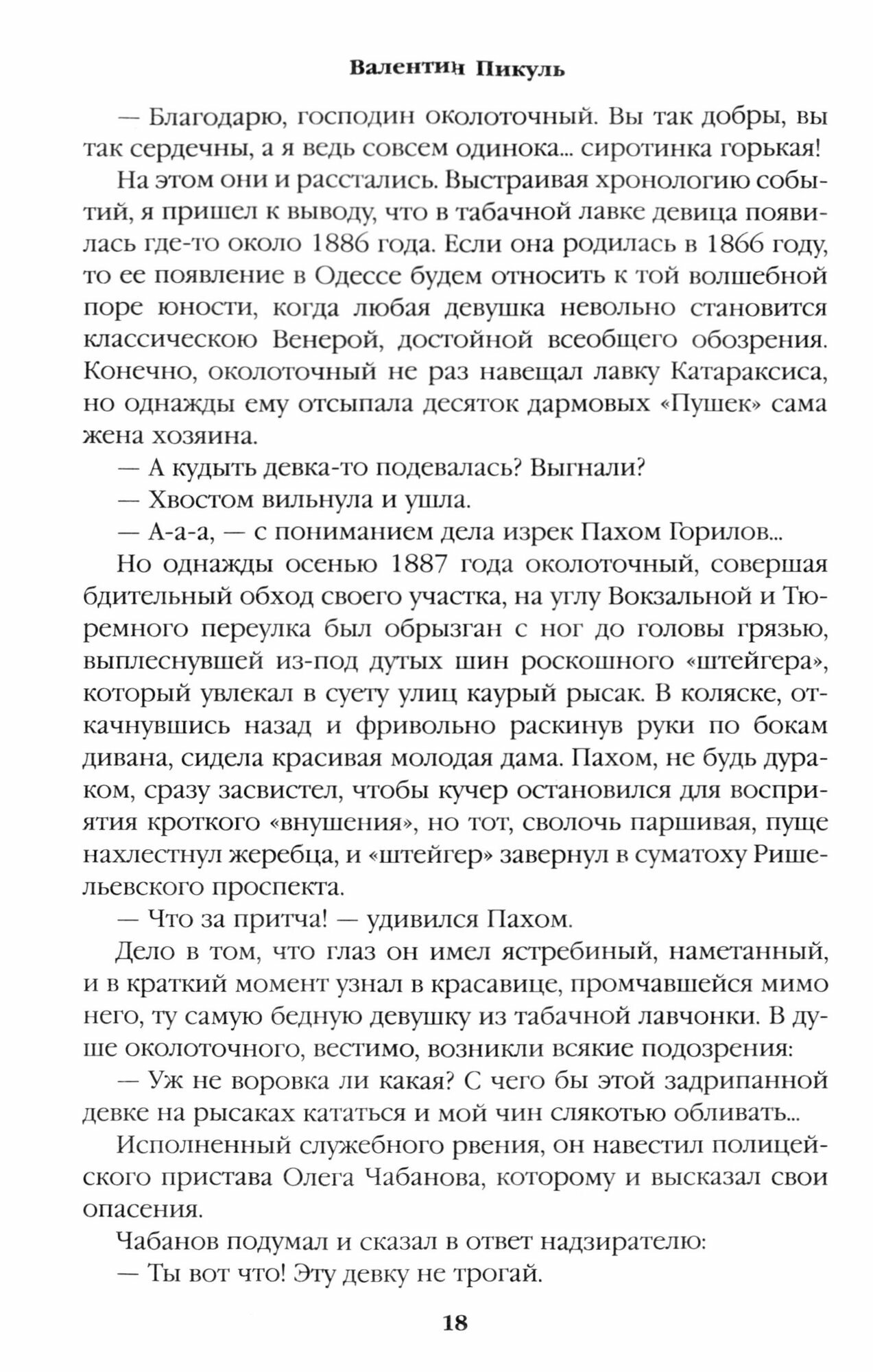 Валентин Пикуль

— Благодарю, господин околоточный. Вы так добры, вы так сердечны, а я ведь совсем одинока... сиротинка горькая!

На этом они и расстались. Выстраивая хронологию событий, я пришел к выводу, что в табачной лавке девица появилась где-то около 1886 года. Если она родилась в 1866 году, то ее появление в Одессе будем относить к той волшебной поре юности, когда любая девушка невольно становится классическою Венерой, достойной всеобщего обозрения. Конечно, околоточный не раз навещал лавку Катараксиса, но однажды ему отсыпала десяток дармовых «Пушек» сама жена хозяина.

— А кудыть девка-то подевалась? Выгнали?

— Хвостом вильнула и ушла.

— А-а-а, — с пониманием дела изрек Пахом Горилов...

Но однажды осенью 1887 года околоточный, совершая бдительный обход своего участка, на углу Вокзальной и Тюремного переулка был обрызган с ног до головы грязью, выплеснувшей из-под дутых шин роскошного «штейгера», который увлекал в суету улиц каурый рысак. В коляске, откачнувшись назад и фривольно раскинув руки по бокам дивана, сидела красивая молодая дама. Пахом, не будь дураком, сразу засвистел, чтобы кучер остановился для восприятия кроткого «внушения», но тот, сволочь паршивая, пуще нахлестнул жеребца, и «штейгер» завернул в суматоху Ришельевского проспекта.

— Что за притча! — удивился Пахом.

Дело в том, что глаз он имел ястребиный, наметанный, и в краткий момент узнал в красавице, промчавшейся мимо него, ту самую бедную девушку из табачной лавчонки. В душе околоточного, вестимо, возникли всякие подозрения:

— Уж не воровка ли какая? С чего бы этой задрипанной девке на рысаках кататься и мой чин слякотью обливать...

Исполненный служебного рвения, он навестил полицейского пристава Олега Чабанова, которому и высказал свои опасения.

Чабанов подумал и сказал в ответ надзирателю:

— Ты вот что! Эту девку не трогай.

18